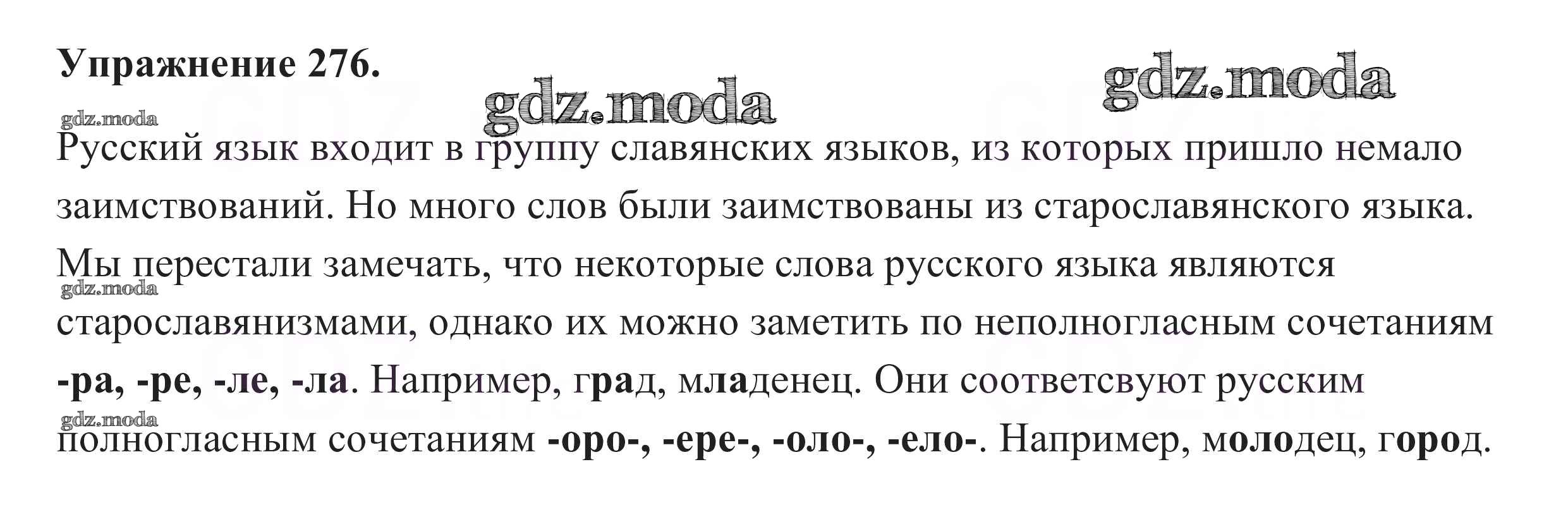 Упражнение 276.

Русский язык входит в группу славянских языков, из которых пришло немало заимствований. Но много слов были заимствованы из старославянского языка. Мы перестали замечать, что некоторые слова русского языка являются старославянизмами, однако их можно заметить по неполногласным сочетаниям -ра, -ре, -ле, -ла. Например, град, младенец. Они соответсвуют русским полногласным сочетаниям -оро-, -ере-, -оло-, -ело-. Например, молодец, город.

gdz.moda